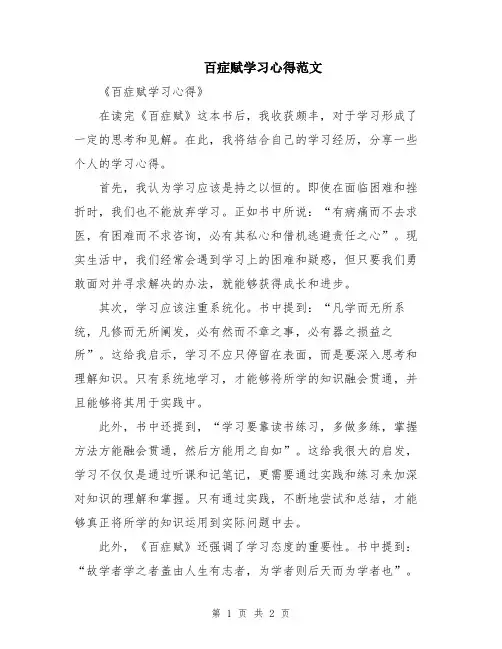 百症赋学习心得范文

《百症赋学习心得》

在读完《百症赋》这本书后，我收获颇丰，对于学习形成了一定的思考和见解。在此，我将结合自己的学习经历，分享一些个人的学习心得。

首先，我认为学习应该是持之以恒的。即使在面临困难和挫折时，我们也不能放弃学习。正如书中所说：“有病痛而不去求医，有困难而不求咨询，必有其私心和借机逃避责任之心”。现实生活中，我们经常会遇到学习上的困难和疑惑，但只要我们勇敢面对并寻求解决的办法，就能够获得成长和进步。

其次，学习应该注重系统化。书中提到：“凡学而无所系统，凡修而无所阐发，必有然而不章之事，必有器之损益之所”。这给我启示，学习不应只停留在表面，而是要深入思考和理解知识。只有系统地学习，才能够将所学的知识融会贯通，并且能够将其用于实践中。

此外，书中还提到，“学习要靠读书练习，多做多练，掌握方法方能融会贯通，然后方能用之自如”。这给我很大的启发，学习不仅仅是通过听课和记笔记，更需要通过实践和练习来加深对知识的理解和掌握。只有通过实践，不断地尝试和总结，才能够真正将所学的知识运用到实际问题中去。

此外，《百症赋》还强调了学习态度的重要性。书中提到：“故学者学之者盖由人生有志者，为学者则后天而为学者也”。

第 1 页 共 2 页